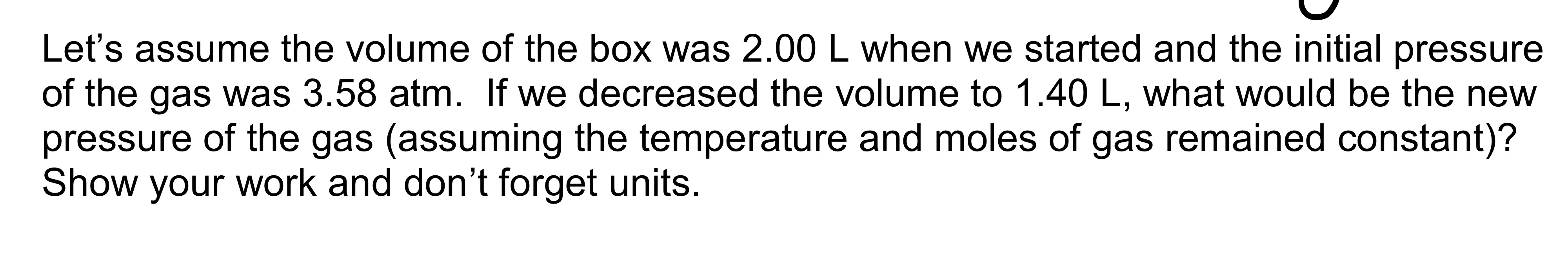 Let’s assume the volume of the box was 2.00 L when we started and the initial pressure of the gas was 3.58 atm. If we decreased the volume to 1.40 L, what would be the new pressure of the gas (assuming the temperature and moles of gas remained constant)? Show your work and don’t forget units.